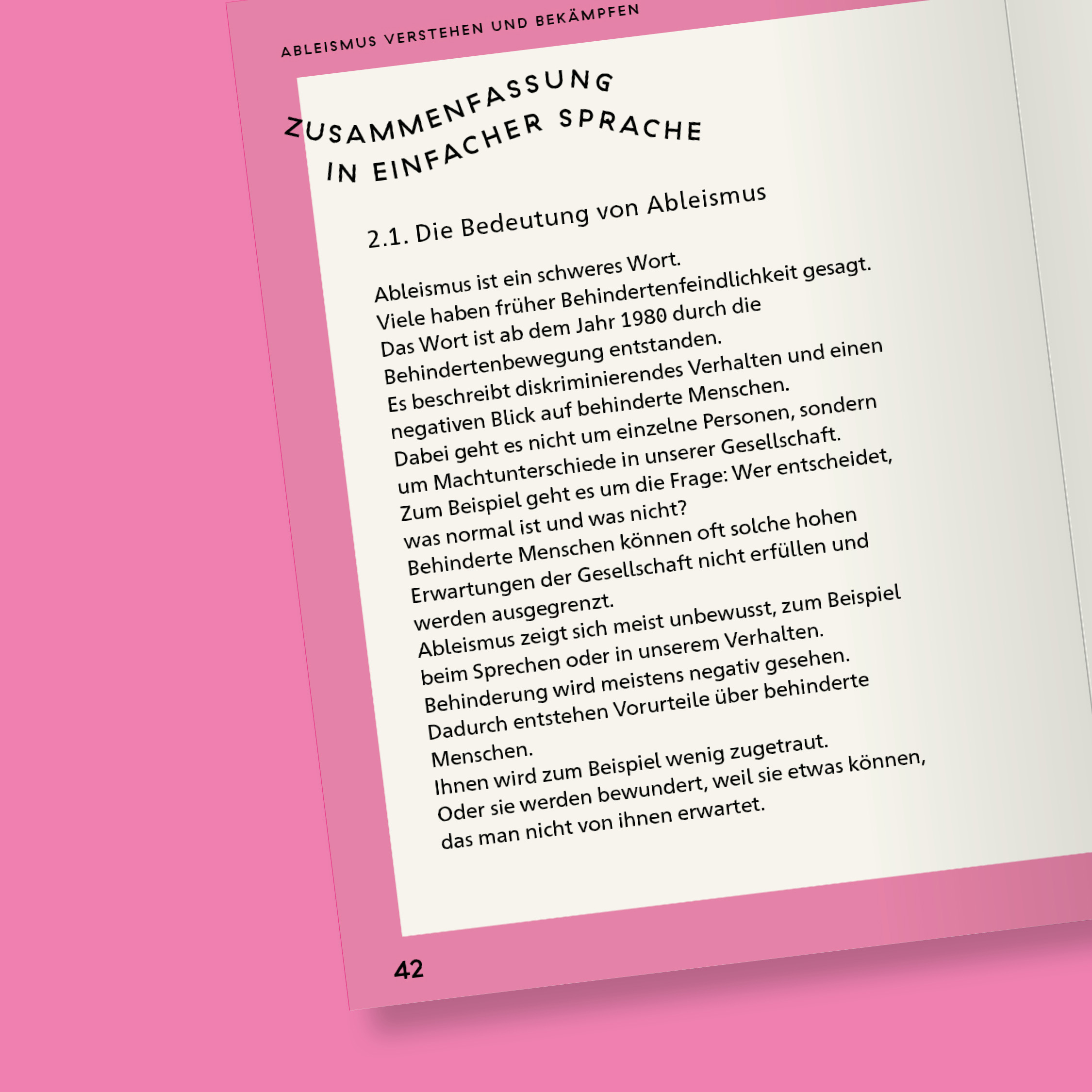 ABLEISMUS VERSTEHEN UND BEKÄMPFEN

ZUSAMMENFASSUNG IN EINFACHER SPRACHE

2.1. Die Bedeutung von Ableismus

Ableismus ist ein schweres Wort.
Viele haben früher Behindertenfeindlichkeit gesagt.
Das Wort ist ab dem Jahr 1980 durch die Behindertenbewegung entstanden.
Es beschreibt diskriminierendes Verhalten und einen negativen Blick auf behinderte Menschen.
Dabei geht es nicht um einzelne Personen, sondern um Machtunterschiede in unserer Gesellschaft.
Zum Beispiel geht es um die Frage: Wer entscheidet, was normal ist und was nicht?
Behinderte Menschen können oft solche hohen Erwartungen der Gesellschaft nicht erfüllen und werden ausgegrenzt.
Ableismus zeigt sich meist unbewusst, zum Beispiel beim Sprechen oder in unserem Verhalten.
Behinderung wird meistens negativ gesehen.
Dadurch entstehen Vorurteile über behinderte Menschen.
Ihnen wird zum Beispiel wenig zugetraut.
Oder sie werden bewundert, weil sie etwas können, das man nicht von ihnen erwartet.

42